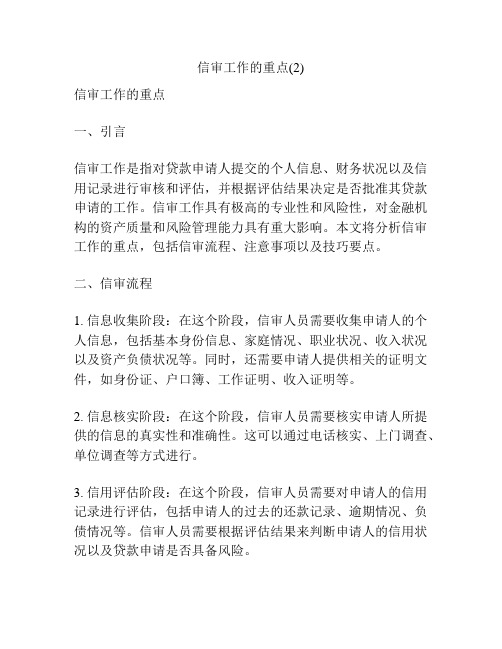 信审工作的重点(2)

信审工作的重点

一、引言

信审工作是指对贷款申请人提交的个人信息、财务状况以及信用记录进行审核和评估，并根据评估结果决定是否批准其贷款申请的工作。信审工作具有极高的专业性和风险性，对金融机构的资产质量和风险管理能力具有重大影响。本文将分析信审工作的重点，包括信审流程、注意事项以及技巧要点。

二、信审流程

1. 信息收集阶段：在这个阶段，信审人员需要收集申请人的个人信息，包括基本身份信息、家庭情况、职业状况、收入状况以及资产负债状况等。同时，还需要申请人提供相关的证明文件，如身份证、户口簿、工作证明、收入证明等。

2. 信息核实阶段：在这个阶段，信审人员需要核实申请人所提供的信息的真实性和准确性。这可以通过电话核实、上门调查、单位调查等方式进行。

3. 信用评估阶段：在这个阶段，信审人员需要对申请人的信用记录进行评估，包括申请人的过去的还款记录、逾期情况、负债情况等。信审人员需要根据评估结果来判断申请人的信用状况以及贷款申请是否具备风险。